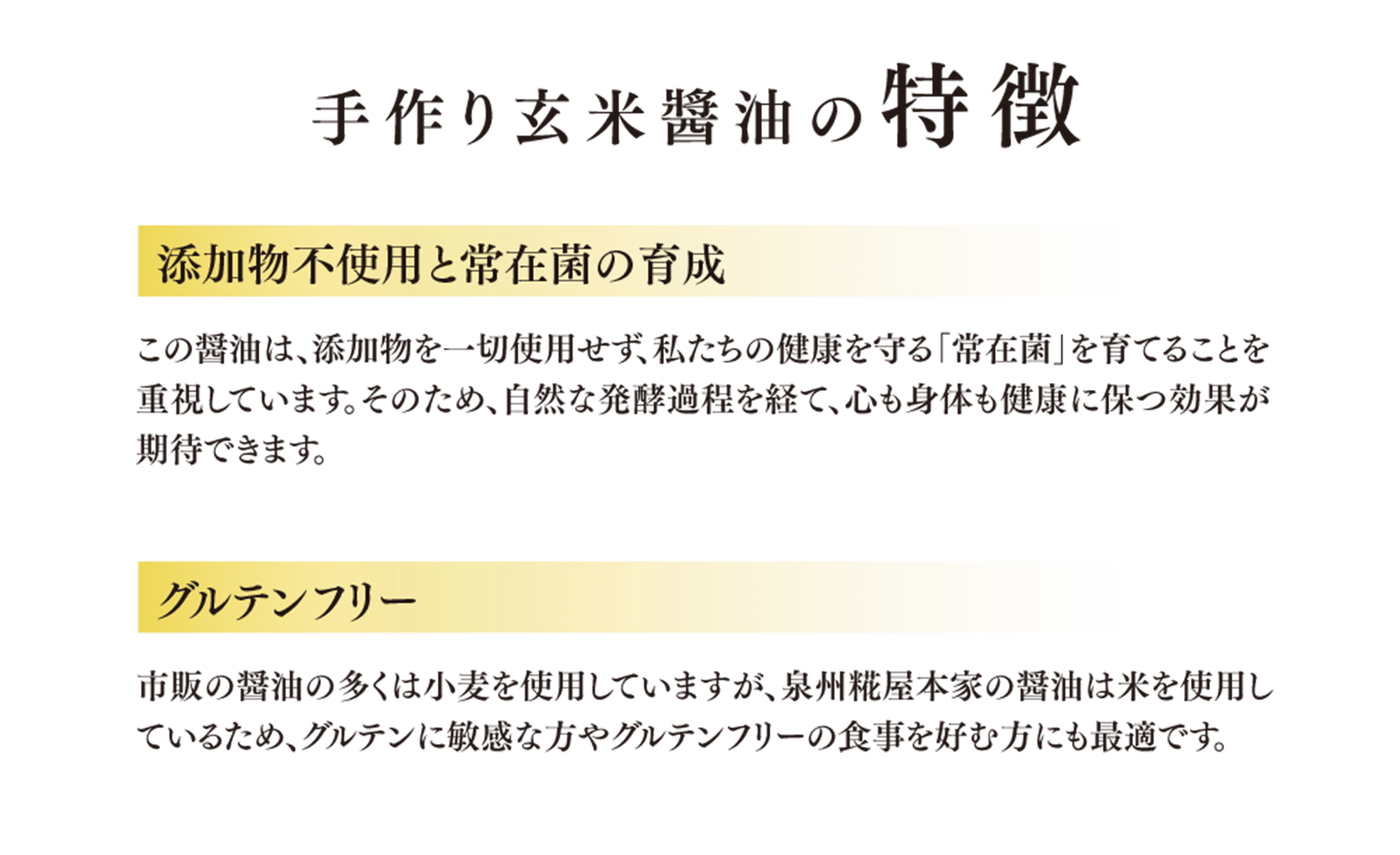 手作り玄米醤油の特徴

添加物不使用と常在菌の育成

この醤油は、添加物を一切使用せず、私たちの健康を守る「常在菌」を育てることを重視しています。そのため、自然な発酵過程を経て、心も身体も健康に保つ効果が期待できます。

グルテンフリー

市販の醤油の多くは小麦を使用していますが、泉州糀屋本家の醤油は米を使用しているため、グルテンに敏感な方やグルテンフリーの食事を好む方にも最適です。